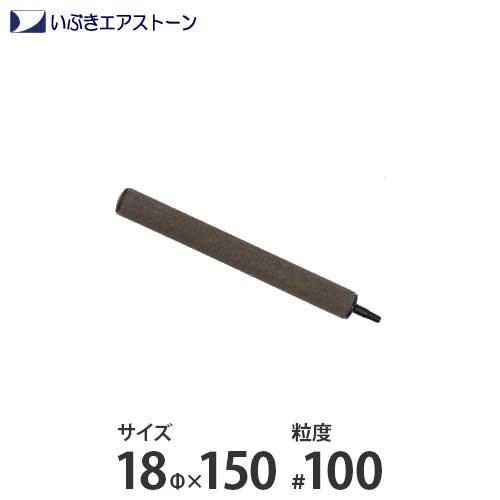 いぶきエアストーン

サイズ
18Φ×150

粒度
#100